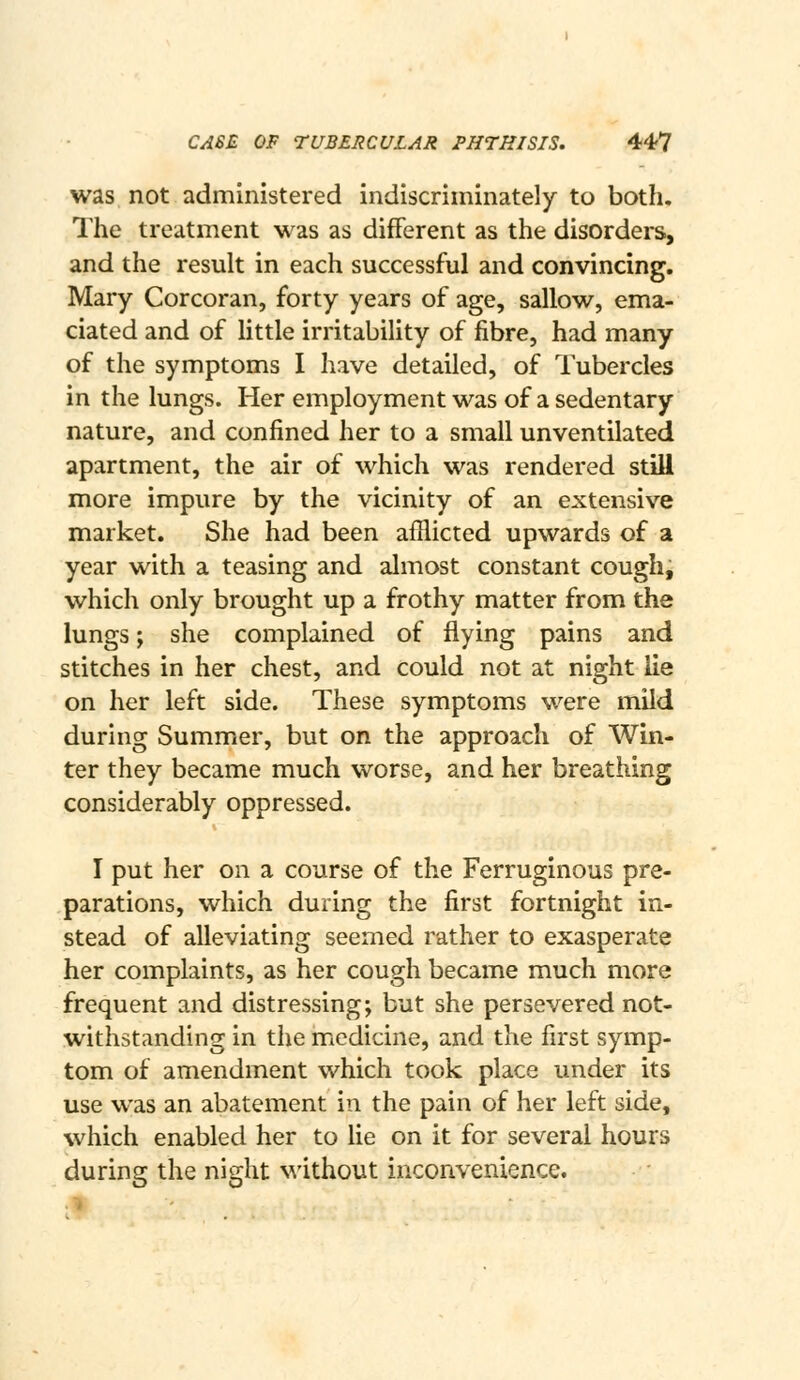 CASE OF TUBERCULAR PHTHISIS. 447

was not administered indiscriminately to both. The treatment was as different as the disorders, and the result in each successful and convincing. Mary Corcoran, forty years of age, sallow, emaciated and of little irritability of fibre, had many of the symptoms I have detailed, of Tubercles in the lungs. Her employment was of a sedentary nature, and confined her to a small unventilated apartment, the air of which was rendered still more impure by the vicinity of an extensive market. She had been afflicted upwards of a year with a teasing and almost constant cough, which only brought up a frothy matter from the lungs; she complained of flying pains and stitches in her chest, and could not at night lie on her left side. These symptoms were mild during Summer, but on the approach of Winter they became much worse, and her breathing considerably oppressed.

I put her on a course of the Ferruginous preparations, which during the first fortnight instead of alleviating seemed rather to exasperate her complaints, as her cough became much more frequent and distressing; but she persevered notwithstanding in the medicine, and the first symptom of amendment which took place under its use was an abatement in the pain of her left side, which enabled her to lie on it for several hours during the night without inconvenience.